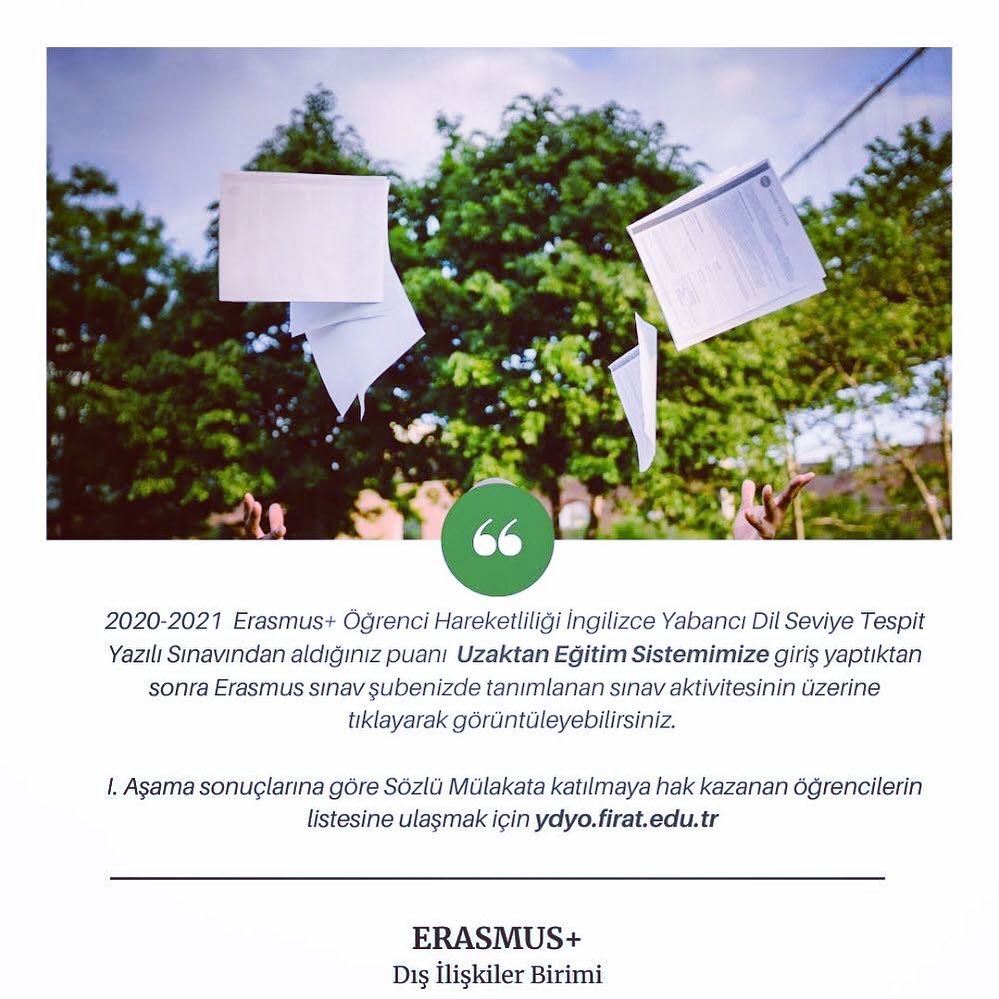 2020-2021 Erasmus+ Öğrenci Hareketliliği İngilizce Yabancı Dil Seviye Tespit Yazılı Sınavından aldığınız puanı Uzaktan Eğitim Sistemimize giriş yaptıktan sonra Erasmus sınav şubenizde tanımlanan sınav aktivitesinin üzerine tıklayarak görüntüleyebilirsiniz.

I. Aşama sonuçlarına göre Sözlü Mülakata katılmaya hak kazanan öğrencilerin listesine ulaşmak için ydyo.firat.edu.tr

ERASMUS+
Dış İlişkiler Birimi